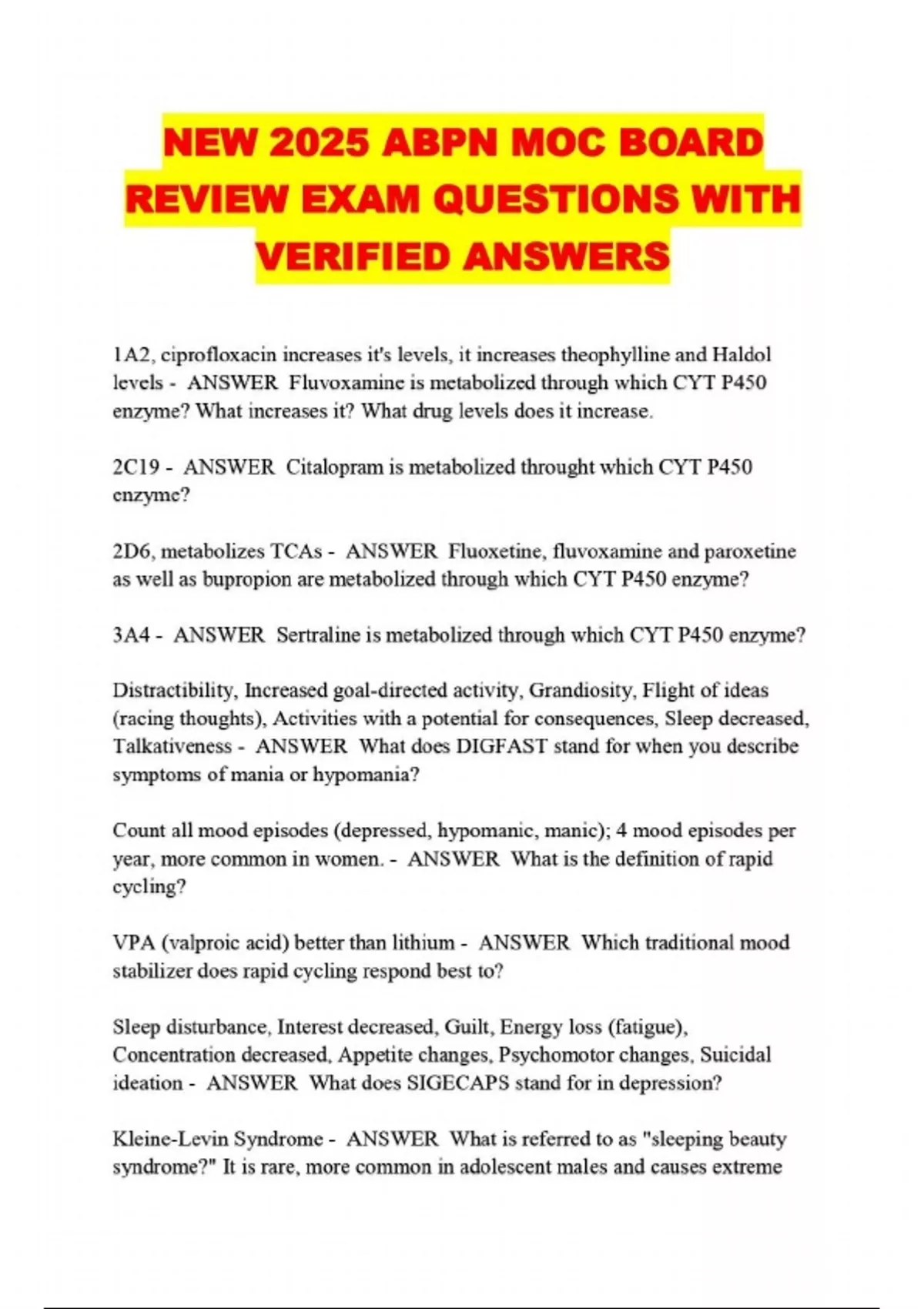 NEW 2025 ABPN MOC BOARD REVIEW EXAM QUESTIONS WITH VERIFIED ANSWERS

1A2, ciprofloxacin increases it's levels, it increases theophylline and Haldol levels - ANSWER Fluvoxamine is metabolized through which CYT P450 enzyme? What increases it? What drug levels does it increase.

2C19 - ANSWER Citalopram is metabolized throught which CYT P450 enzyme?

2D6, metabolizes TCAs - ANSWER Fluoxetine, fluvoxamine and paroxetine as well as bupropion are metabolized through which CYT P450 enzyme?

3A4 - ANSWER Sertraline is metabolized through which CYT P450 enzyme?

Distractibility, Increased goal-directed activity, Grandiosity, Flight of ideas (racing thoughts), Activities with a potential for consequences, Sleep decreased, Talkativeness - ANSWER What does DIGFAST stand for when you describe symptoms of mania or hypomania?

Count all mood episodes (depressed, hypomanic, manic); 4 mood episodes per year, more common in women. - ANSWER What is the definition of rapid cycling?

VPA (valproic acid) better than lithium - ANSWER Which traditional mood stabilizer does rapid cycling respond best to?

Sleep disturbance, Interest decreased, Guilt, Energy loss (fatigue), Concentration decreased, Appetite changes, Psychomotor changes, Suicidal ideation - ANSWER What does SIGECAPS stand for in depression?

Kleine-Levin Syndrome - ANSWER What is referred to as "sleeping beauty syndrome?" It is rare, more common in adolescent males and causes extreme